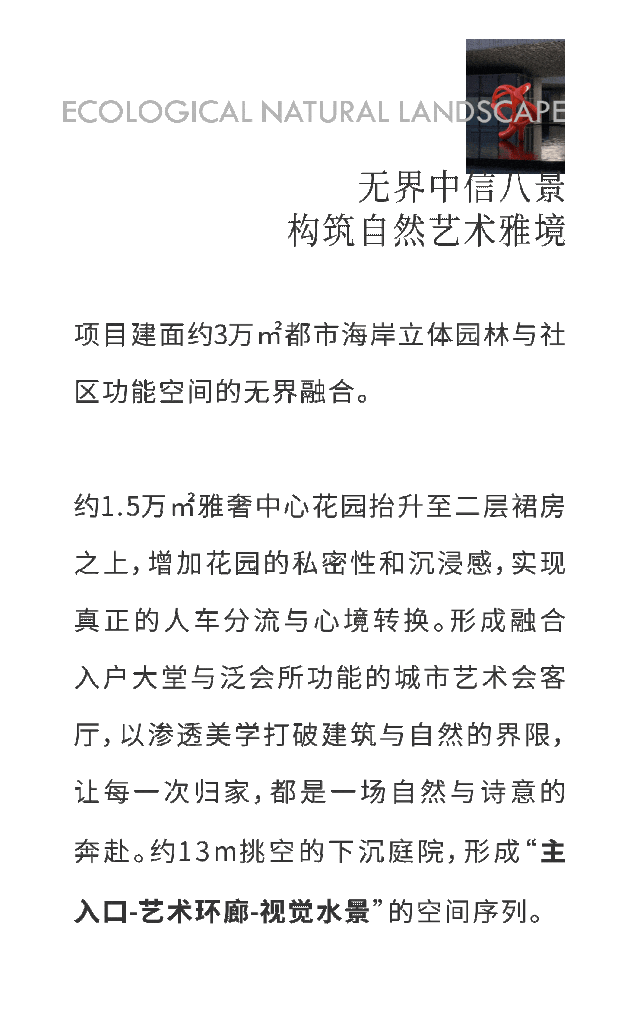 ECOLOGICAL NATURAL LANDSCAPE

无界中信八景
构筑自然艺术雅境

项目建面约3万㎡都市海岸立体园林与社区功能空间的无界融合。

约1.5万㎡雅奢中心花园抬升至二层裙房之上，增加花园的私密性和沉浸感，实现真正的人车分流与心境转换。形成融合入户大堂与泛会所功能的城市艺术会客厅，以渗透美学打破建筑与自然的界限，让每一次归家，都是一场自然与诗意的奔赴。约13m挑空的下沉庭院，形成“主入口-艺术环廊-视觉水景”的空间序列。